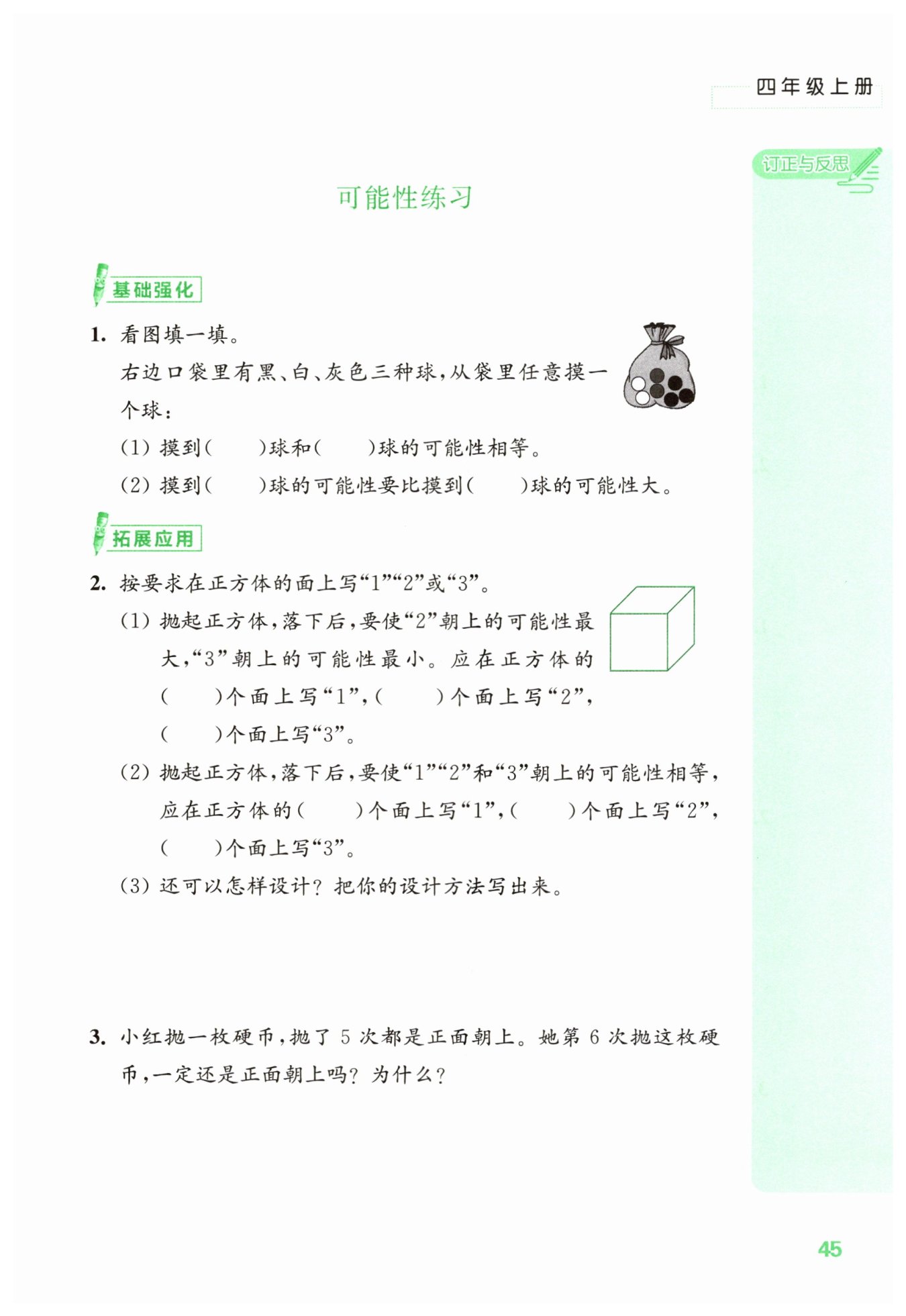 四年级上册

订正与反思

可能性练习

基础强化

1. 看图填一填。

右边口袋里有黑、白、灰色三种球，从袋里任意摸一个球：

(1) 摸到(　　)球和(　　)球的可能性相等。

(2) 摸到(　　)球的可能性要比摸到(　　)球的可能性大。

拓展应用

2. 按要求在正方体的面上写“1”“2”或“3”。

(1) 抛起正方体，落下后，要使“2”朝上的可能性最大，“3”朝上的可能性最小。应在正方体的(　　)个面上写“1”，(　　)个面上写“2”，(　　)个面上写“3”。

(2) 抛起正方体，落下后，要使“1”“2”和“3”朝上的可能性相等，应在正方体的(　　)个面上写“1”，(　　)个面上写“2”，(　　)个面上写“3”。

(3) 还可以怎样设计？把你的设计方法写出来。

3. 小红抛一枚硬币，抛了 5 次都是正面朝上。她第 6 次抛这枚硬币，一定还是正面朝上吗？为什么？

45